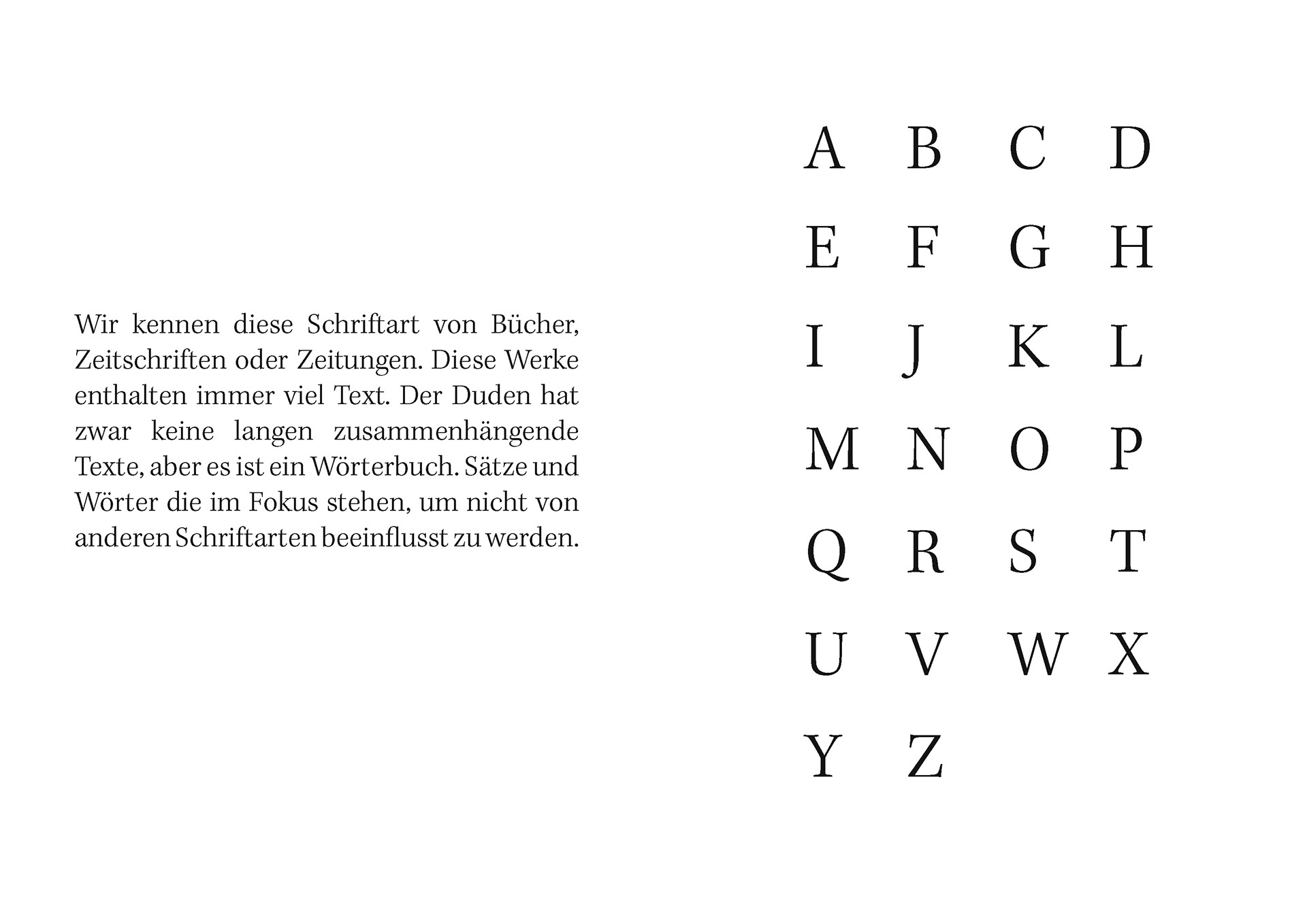 Wir kennen diese Schriftart von Bücher, Zeitschriften oder Zeitungen. Diese Werke enthalten immer viel Text. Der Duden hat zwar keine langen zusammenhängende Texte, aber es ist ein Wörterbuch. Sätze und Wörter die im Fokus stehen, um nicht von anderen Schriftarten beeinflusst zu werden.

A B C D
E F G H
I J K L
M N O P
Q R S T
U V W X
Y Z